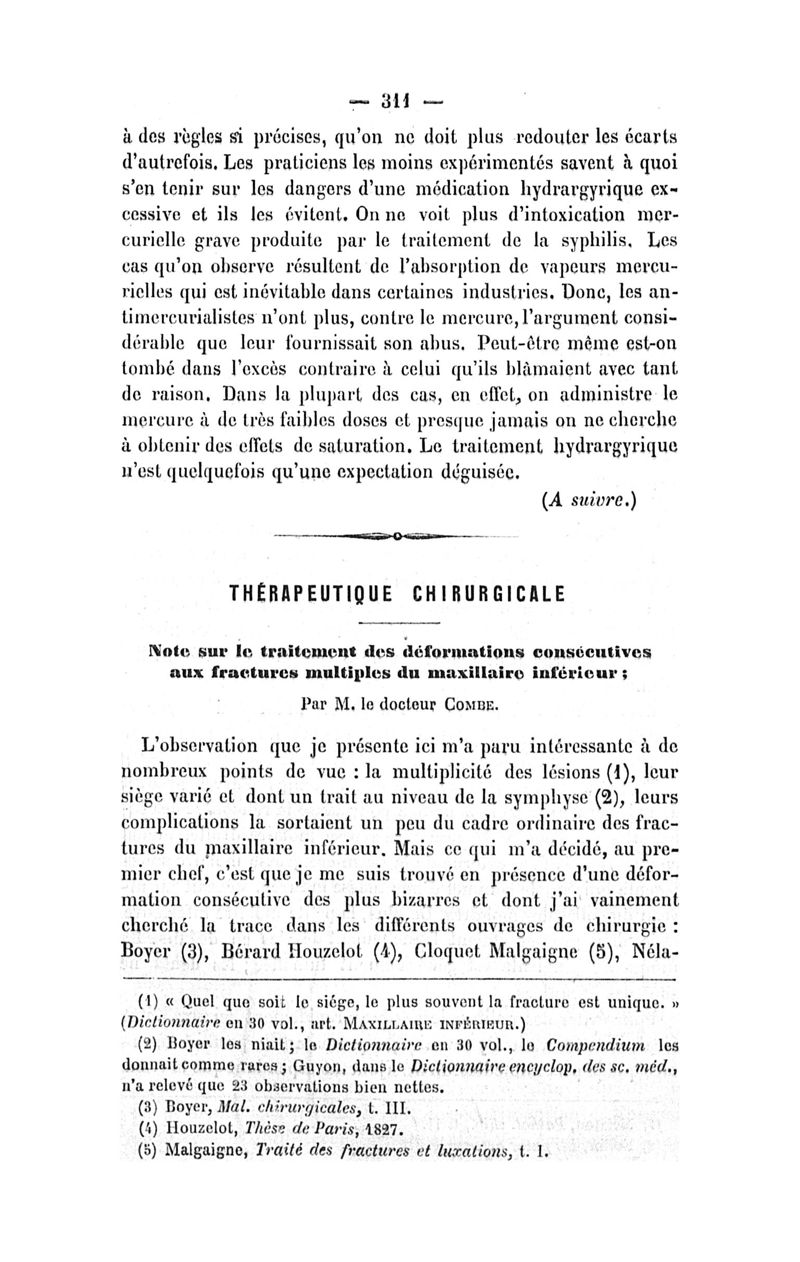 — 311 —

à des règles si précises, qu'on ne doit plus redouter les écarts d'autrefois. Les praticiens les moins expérimentés savent à quoi s'en tenir sur les dangers d'une médication hydrargyrique excessive et ils les évitent. On ne voit plus d'intoxication mercurielle grave produite par le traitement de la syphilis. Les cas qu'on observe résultent de l'absorption de vapeurs mercurielles qui est inévitable dans certaines industries. Donc, les antimercurialistes n'ont plus, contre le mercure, l'argument considérable que leur fournissait son abus. Peut-être même est-on tombé dans l'excès contraire à celui qu'ils blâmaient avec tant de raison. Dans la plupart des cas, en effet, on administre le mercure à de très faibles doses et presque jamais on ne cherche à obtenir des effets de saturation. Le traitement hydrargyrique n'est quelquefois qu'une expectation déguisée.

(A suivre.)

THÉRAPEUTIQUE CHIRURGICALE

Note sur le traitement des déformations consécutives aux fractures multiples du maxillaire inférieur ;

Par M. le docteur COMBE.

L'observation que je présente ici m'a paru intéressante à de nombreux points de vue : la multiplicité des lésions (1), leur siège varié et dont un trait au niveau de la symphyse (2), leurs complications la sortaient un peu du cadre ordinaire des fractures du maxillaire inférieur. Mais ce qui m'a décidé, au premier chef, c'est que je me suis trouvé en présence d'une déformation consécutive des plus bizarres et dont j'ai vainement cherché la trace dans les différents ouvrages de chirurgie : Boyer (3), Bérard Houzelot (4), Cloquet Malgaigne (5), Néla-

(1) « Quel que soit le siége, le plus souvent la fracture est unique. » (Dictionnaire en 30 vol., art. MAXILLAIRE INFÉRIEUR.)
(2) Boyer les niait ; le Dictionnaire en 30 vol., le Compendium les donnait comme rares ; Guyon, dans le Dictionnaire encyclop. des sc. méd., n'a relevé que 23 observations bien nettes.
(3) Boyer, Mal. chirurgicales, t. III.
(4) Houzelot, Thèse de Paris, 1827.
(5) Malgaigne, Traité des fractures et luxations, t. I.